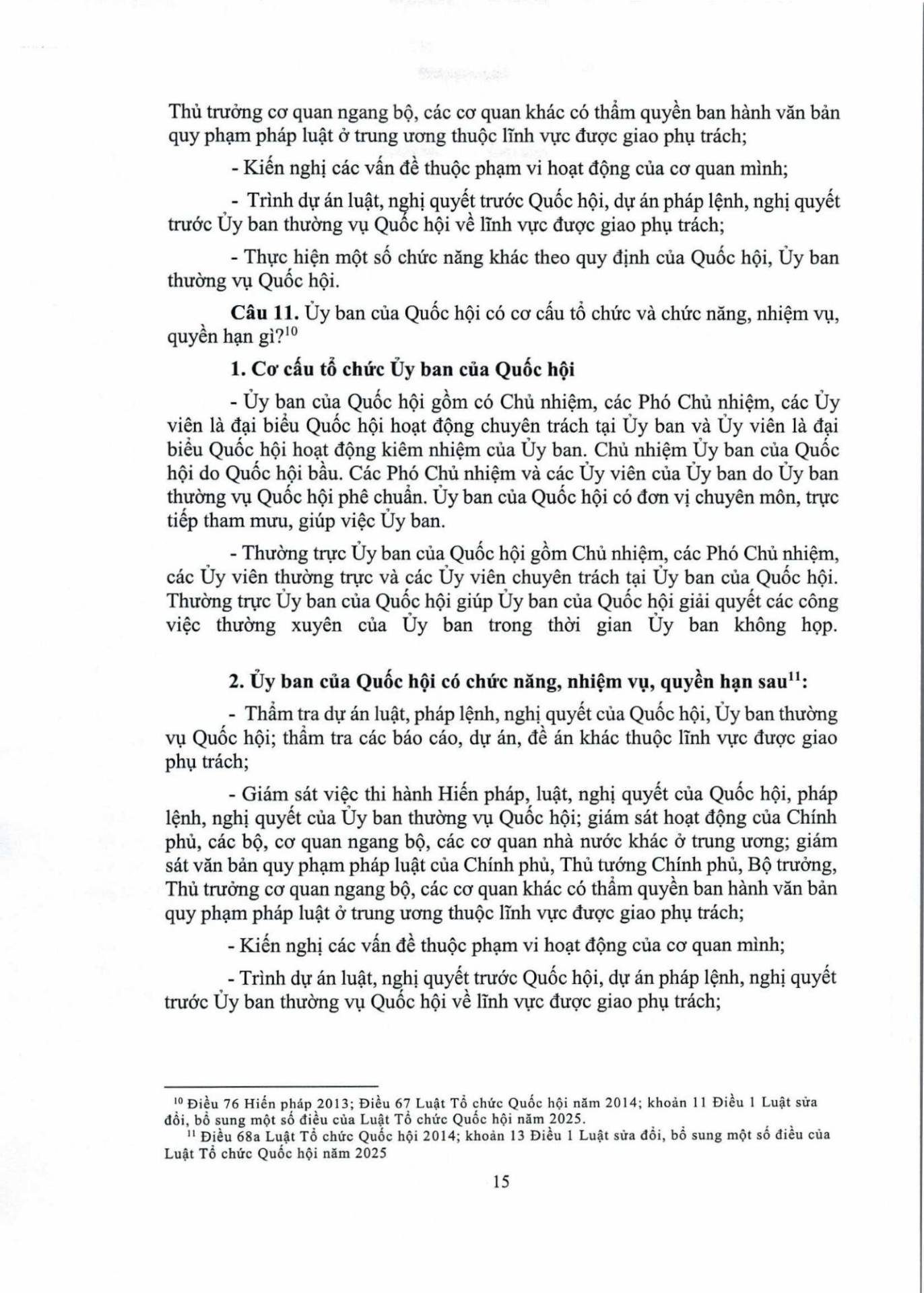 Thủ trưởng cơ quan ngang bộ, các cơ quan khác có thẩm quyền ban hành văn bản quy phạm pháp luật ở trung ương thuộc lĩnh vực được giao phụ trách;

- Kiến nghị các vấn đề thuộc phạm vi hoạt động của cơ quan mình;

- Trình dự án luật, nghị quyết trước Quốc hội, dự án pháp lệnh, nghị quyết trước Ủy ban thường vụ Quốc hội về lĩnh vực được giao phụ trách;

- Thực hiện một số chức năng khác theo quy định của Quốc hội, Ủy ban thường vụ Quốc hội.

**Câu 11.** Ủy ban của Quốc hội có cơ cấu tổ chức và chức năng, nhiệm vụ, quyền hạn gì?$^{10}$

**1. Cơ cấu tổ chức Ủy ban của Quốc hội**

- Ủy ban của Quốc hội gồm có Chủ nhiệm, các Phó Chủ nhiệm, các Ủy viên là đại biểu Quốc hội hoạt động chuyên trách tại Ủy ban và Ủy viên là đại biểu Quốc hội hoạt động kiêm nhiệm của Ủy ban. Chủ nhiệm Ủy ban của Quốc hội do Quốc hội bầu. Các Phó Chủ nhiệm và các Ủy viên của Ủy ban do Ủy ban thường vụ Quốc hội phê chuẩn. Ủy ban của Quốc hội có đơn vị chuyên môn, trực tiếp tham mưu, giúp việc Ủy ban.

- Thường trực Ủy ban của Quốc hội gồm Chủ nhiệm, các Phó Chủ nhiệm, các Ủy viên thường trực và các Ủy viên chuyên trách tại Ủy ban của Quốc hội. Thường trực Ủy ban của Quốc hội giúp Ủy ban của Quốc hội giải quyết các công việc thường xuyên của Ủy ban trong thời gian Ủy ban không họp.

**2. Ủy ban của Quốc hội có chức năng, nhiệm vụ, quyền hạn sau$^{11}$:**

- Thẩm tra dự án luật, pháp lệnh, nghị quyết của Quốc hội, Ủy ban thường vụ Quốc hội; thẩm tra các báo cáo, dự án, đề án khác thuộc lĩnh vực được giao phụ trách;

- Giám sát việc thi hành Hiến pháp, luật, nghị quyết của Quốc hội, pháp lệnh, nghị quyết của Ủy ban thường vụ Quốc hội; giám sát hoạt động của Chính phủ, các bộ, cơ quan ngang bộ, các cơ quan nhà nước khác ở trung ương; giám sát văn bản quy phạm pháp luật của Chính phủ, Thủ tướng Chính phủ, Bộ trưởng, Thủ trưởng cơ quan ngang bộ, các cơ quan khác có thẩm quyền ban hành văn bản quy phạm pháp luật ở trung ương thuộc lĩnh vực được giao phụ trách;

- Kiến nghị các vấn đề thuộc phạm vi hoạt động của cơ quan mình;

- Trình dự án luật, nghị quyết trước Quốc hội, dự án pháp lệnh, nghị quyết trước Ủy ban thường vụ Quốc hội về lĩnh vực được giao phụ trách;

$^{10}$ Điều 76 Hiến pháp 2013; Điều 67 Luật Tổ chức Quốc hội năm 2014; khoản 11 Điều 1 Luật sửa đổi, bổ sung một số điều của Luật Tổ chức Quốc hội năm 2025.
$^{11}$ Điều 68a Luật Tổ chức Quốc hội 2014; khoản 13 Điều 1 Luật sửa đổi, bổ sung một số điều của Luật Tổ chức Quốc hội năm 2025

15